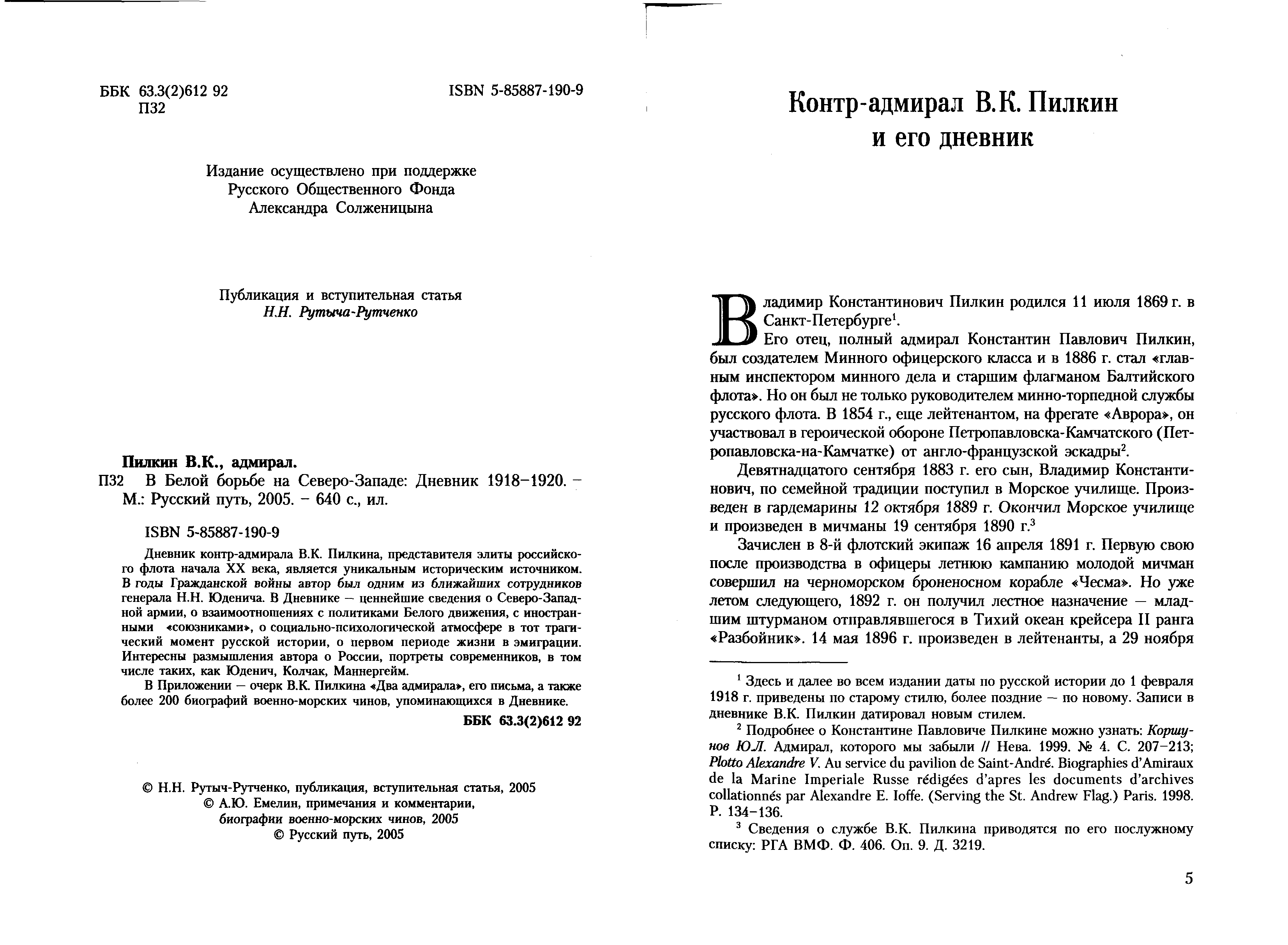 ББК 63.3(2)612 92
П32

ISBN 5-85887-190-9

Издание осуществлено при поддержке
Русского Общественного Фонда
Александра Солженицына

Публикация и вступительная статья
Н.Н. Рутыча-Рутченко

Пилкин В.К., адмирал.
П32 В Белой борьбе на Северо-Западе: Дневник 1918–1920. – М.: Русский путь, 2005. – 640 с., ил.

ISBN 5-85887-190-9

Дневник контр-адмирала В.К. Пилкина, представителя элиты российского флота начала XX века, является уникальным историческим источником. В годы Гражданской войны автор был одним из ближайших сотрудников генерала Н.Н. Юденича. В Дневнике — ценнейшие сведения о Северо-Западной армии, о взаимоотношениях с политиками Белого движения, с иностранными «союзниками», о социально-психологической атмосфере в тот трагический момент русской истории, о первом периоде жизни в эмиграции. Интересны размышления автора о России, портреты современников, в том числе таких, как Юденич, Колчак, Маннергейм.

В Приложении — очерк В.К. Пилкина «Два адмирала», его письма, а также более 200 биографий военно-морских чинов, упоминающихся в Дневнике.

ББК 63.3(2)612 92

© Н.Н. Рутыч-Рутченко, публикация, вступительная статья, 2005
© А.Ю. Емелин, примечания и комментарии, биографии военно-морских чинов, 2005
© Русский путь, 2005

Контр-адмирал В.К. Пилкин
и его дневник

Владимир Константинович Пилкин родился 11 июля 1869 г. в Санкт-Петербурге$^1$.

Его отец, полный адмирал Константин Павлович Пилкин, был создателем Минного офицерского класса и в 1886 г. стал «главным инспектором минного дела и старшим флагманом Балтийского флота». Но он был не только руководителем минно-торпедной службы русского флота. В 1854 г., еще лейтенантом, на фрегате «Аврора», он участвовал в героической обороне Петропавловска-Камчатского (Петропавловска-на-Камчатке) от англо-французской эскадры$^2$.

Девятнадцатого сентября 1883 г. его сын, Владимир Константинович, по семейной традиции поступил в Морское училище. Произведен в гардемарины 12 октября 1889 г. Окончил Морское училище и произведен в мичманы 19 сентября 1890 г.$^3$

Зачислен в 8-й флотский экипаж 16 апреля 1891 г. Первую свою после производства в офицеры летнюю кампанию молодой мичман совершил на черноморском броненосном корабле «Чесма». Но уже летом следующего, 1892 г. он получил лестное назначение — младшим штурманом отправлявшегося в Тихий океан крейсера II ранга «Разбойник». 14 мая 1896 г. произведен в лейтенанты, а 29 ноября

$^1$ Здесь и далее во всем издании даты по русской истории до 1 февраля 1918 г. приведены по старому стилю, более поздние — по новому. Записи в дневнике В.К. Пилкин датировал новым стилем.

$^2$ Подробнее о Константине Павловиче Пилкине можно узнать: Коршунов Ю.Л. Адмирал, которого мы забыли // Нева. 1999. № 4. С. 207–213; Plotto Alexandre V. Au service du pavilion de Saint-André. Biographies d'Amiraux de la Marine Imperiale Russe rédigées d'apres les documents d'archives collationnés par Alexandre E. Ioffe. (Serving the St. Andrew Flag.) Paris. 1998. P. 134–136.

$^3$ Сведения о службе В.К. Пилкина приводятся по его послужному списку: РГА ВМФ. Ф. 406. Оп. 9. Д. 3219.

5